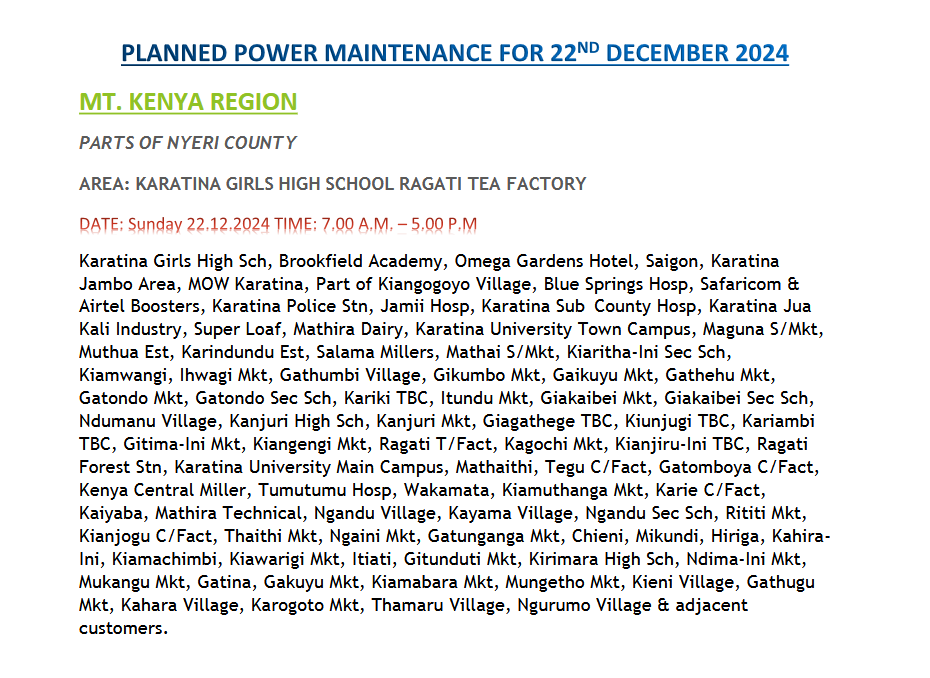 PLANNED POWER MAINTENANCE FOR 22$^{ND}$ DECEMBER 2024

MT. KENYA REGION

PARTS OF NYERI COUNTY

AREA: KARATINA GIRLS HIGH SCHOOL RAGATI TEA FACTORY

DATE: Sunday 22.12.2024 TIME: 7.00 A.M. – 5.00 P.M

Karatina Girls High Sch, Brookfield Academy, Omega Gardens Hotel, Saigon, Karatina Jambo Area, MOW Karatina, Part of Kiangogoyo Village, Blue Springs Hosp, Safaricom & Airtel Boosters, Karatina Police Stn, Jamii Hosp, Karatina Sub County Hosp, Karatina Jua Kali Industry, Super Loaf, Mathira Dairy, Karatina University Town Campus, Maguna S/Mkt, Muthua Est, Karindundu Est, Salama Millers, Mathai S/Mkt, Kiaritha-Ini Sec Sch, Kiamwangi, Ihwagi Mkt, Gathumbi Village, Gikumbo Mkt, Gaikuyu Mkt, Gathehu Mkt, Gatondo Mkt, Gatondo Sec Sch, Kariki TBC, Itundu Mkt, Giakaibei Mkt, Giakaibei Sec Sch, Ndumanu Village, Kanjuri High Sch, Kanjuri Mkt, Giagathege TBC, Kiunjugi TBC, Kariambi TBC, Gitima-Ini Mkt, Kiangengi Mkt, Ragati T/Fact, Kagochi Mkt, Kianjiru-Ini TBC, Ragati Forest Stn, Karatina University Main Campus, Mathaithi, Tegu C/Fact, Gatomboya C/Fact, Kenya Central Miller, Tumutumu Hosp, Wakamata, Kiamuthanga Mkt, Karie C/Fact, Kaiyaba, Mathira Technical, Ngandu Village, Kayama Village, Ngandu Sec Sch, Rititi Mkt, Kianjogu C/Fact, Thaithi Mkt, Ngaini Mkt, Gatunganga Mkt, Chieni, Mikundi, Hiriga, Kahira-Ini, Kiamachimbi, Kiawarigi Mkt, Itiati, Gitunduti Mkt, Kirimara High Sch, Ndima-Ini Mkt, Mukangu Mkt, Gatina, Gakuyu Mkt, Kiamabara Mkt, Mungetho Mkt, Kieni Village, Gathugu Mkt, Kahara Village, Karogoto Mkt, Thamaru Village, Ngurumo Village & adjacent customers.